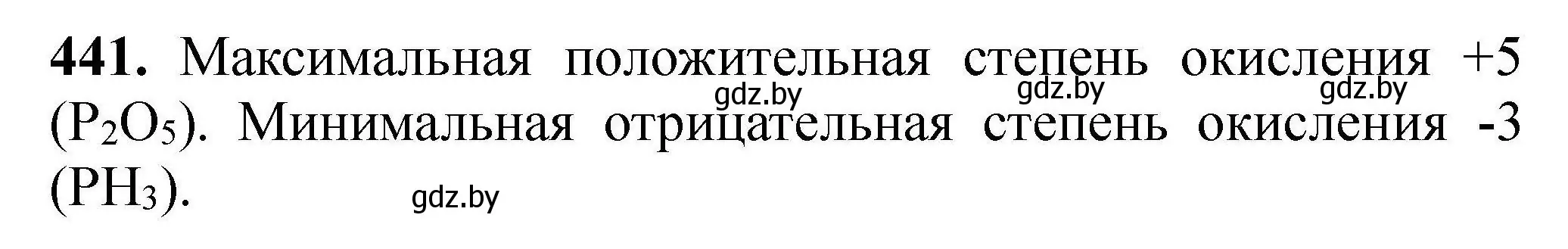 **441.** Максимальная положительная степень окисления +5 ($P_2O_5$). Минимальная отрицательная степень окисления -3 ($PH_3$).

gdz.by gdz.by gdz.by gdz.by